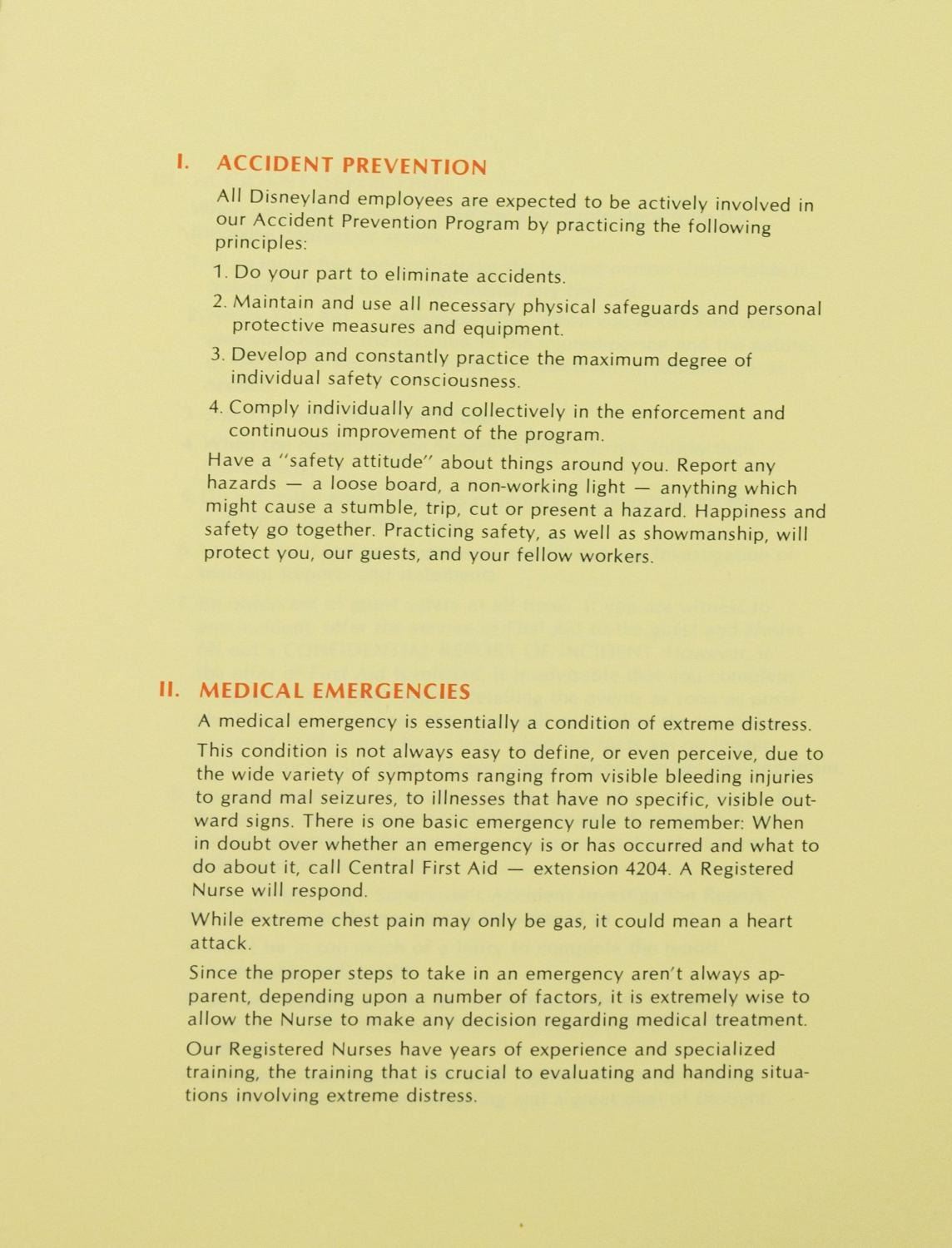 I. ACCIDENT PREVENTION

All Disneyland employees are expected to be actively involved in our Accident Prevention Program by practicing the following principles:

1. Do your part to eliminate accidents.

2. Maintain and use all necessary physical safeguards and personal protective measures and equipment.

3. Develop and constantly practice the maximum degree of individual safety consciousness.

4. Comply individually and collectively in the enforcement and continuous improvement of the program.

Have a "safety attitude" about things around you. Report any hazards — a loose board, a non-working light — anything which might cause a stumble, trip, cut or present a hazard. Happiness and safety go together. Practicing safety, as well as showmanship, will protect you, our guests, and your fellow workers.

II. MEDICAL EMERGENCIES

A medical emergency is essentially a condition of extreme distress.

This condition is not always easy to define, or even perceive, due to the wide variety of symptoms ranging from visible bleeding injuries to grand mal seizures, to illnesses that have no specific, visible outward signs. There is one basic emergency rule to remember: When in doubt over whether an emergency is or has occurred and what to do about it, call Central First Aid — extension 4204. A Registered Nurse will respond.

While extreme chest pain may only be gas, it could mean a heart attack.

Since the proper steps to take in an emergency aren't always apparent, depending upon a number of factors, it is extremely wise to allow the Nurse to make any decision regarding medical treatment.

Our Registered Nurses have years of experience and specialized training, the training that is crucial to evaluating and handing situations involving extreme distress.